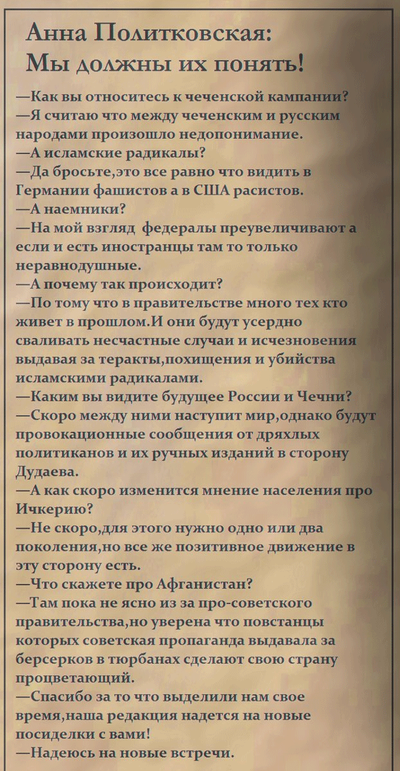 Анна Политковская:
Мы должны их понять!

—Как вы относитесь к чеченской кампании?
—Я считаю что между чеченским и русским народами произошло недопонимание.
—А исламские радикалы?
—Да бросьте,это все равно что видить в Германии фашистов а в США расистов.
—А наемники?
—На мой взгляд федералы преувеличивают а если и есть иностранцы там то только неравнодушные.
—А почему так происходит?
—По тому что в правительстве много тех кто живет в прошлом.И они будут усердно сваливать несчастные случаи и исчезновения выдавая за теракты,похищения и убийства исламскими радикалами.
—Каким вы видите будущее России и Чечни?
—Скоро между ними наступит мир,однако будут провокационные сообщения от дряхлых политиканов и их ручных изданий в сторону Дудаева.
—А как скоро изменится мнение населения про Ичкерию?
—Не скоро,для этого нужно одно или два поколения,но все же позитивное движение в эту сторону есть.
—Что скажете про Афганистан?
—Там пока не ясно из за про-советского правительства,но уверена что повстанцы которых советская пропаганда выдавала за берсерков в тюрбанах сделают свою страну процветающий.
—Спасибо за то что выделили нам свое время,наша редакция надется на новые посиделки с вами!
—Надеюсь на новые встречи.